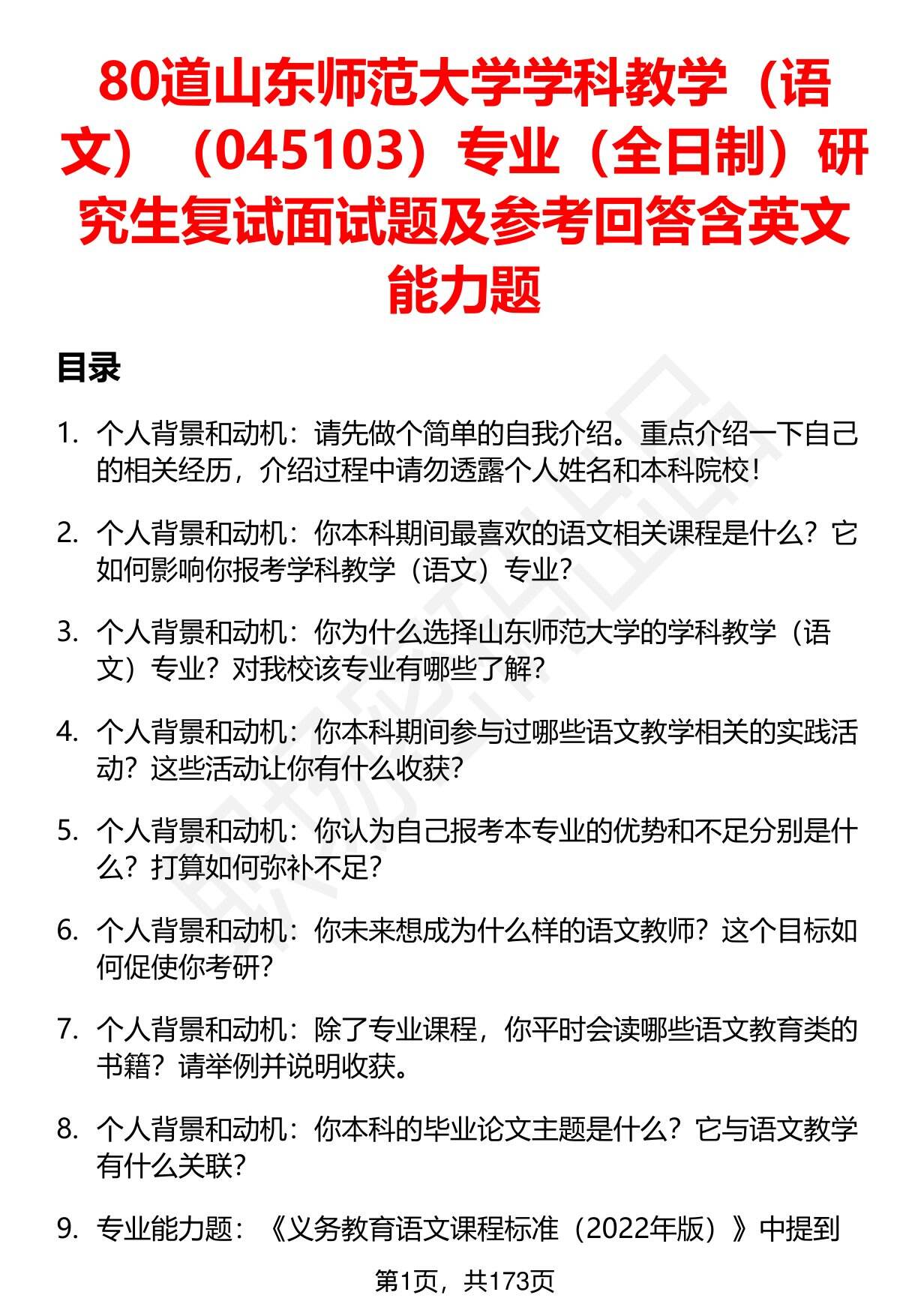 80道山东师范大学学科教学（语文）（045103）专业（全日制）研究生复试面试题及参考回答含英文能力题

目录

1. 个人背景和动机：请先做个简单的自我介绍。重点介绍一下自己的相关经历，介绍过程中请勿透露个人姓名和本科院校！

2. 个人背景和动机：你本科期间最喜欢的语文相关课程是什么？它如何影响你报考学科教学（语文）专业？

3. 个人背景和动机：你为什么选择山东师范大学的学科教学（语文）专业？对我校该专业有哪些了解？

4. 个人背景和动机：你本科期间参与过哪些语文教学相关的实践活动？这些活动让你有什么收获？

5. 个人背景和动机：你认为自己报考本专业的优势和不足分别是什么？打算如何弥补不足？

6. 个人背景和动机：你未来想成为什么样的语文教师？这个目标如何促使你考研？

7. 个人背景和动机：除了专业课程，你平时会读哪些语文教育类的书籍？请举例并说明收获。

8. 个人背景和动机：你本科的毕业论文主题是什么？它与语文教学有什么关联？

9. 专业能力题：《义务教育语文课程标准（2022年版）》中提到

第1页，共173页